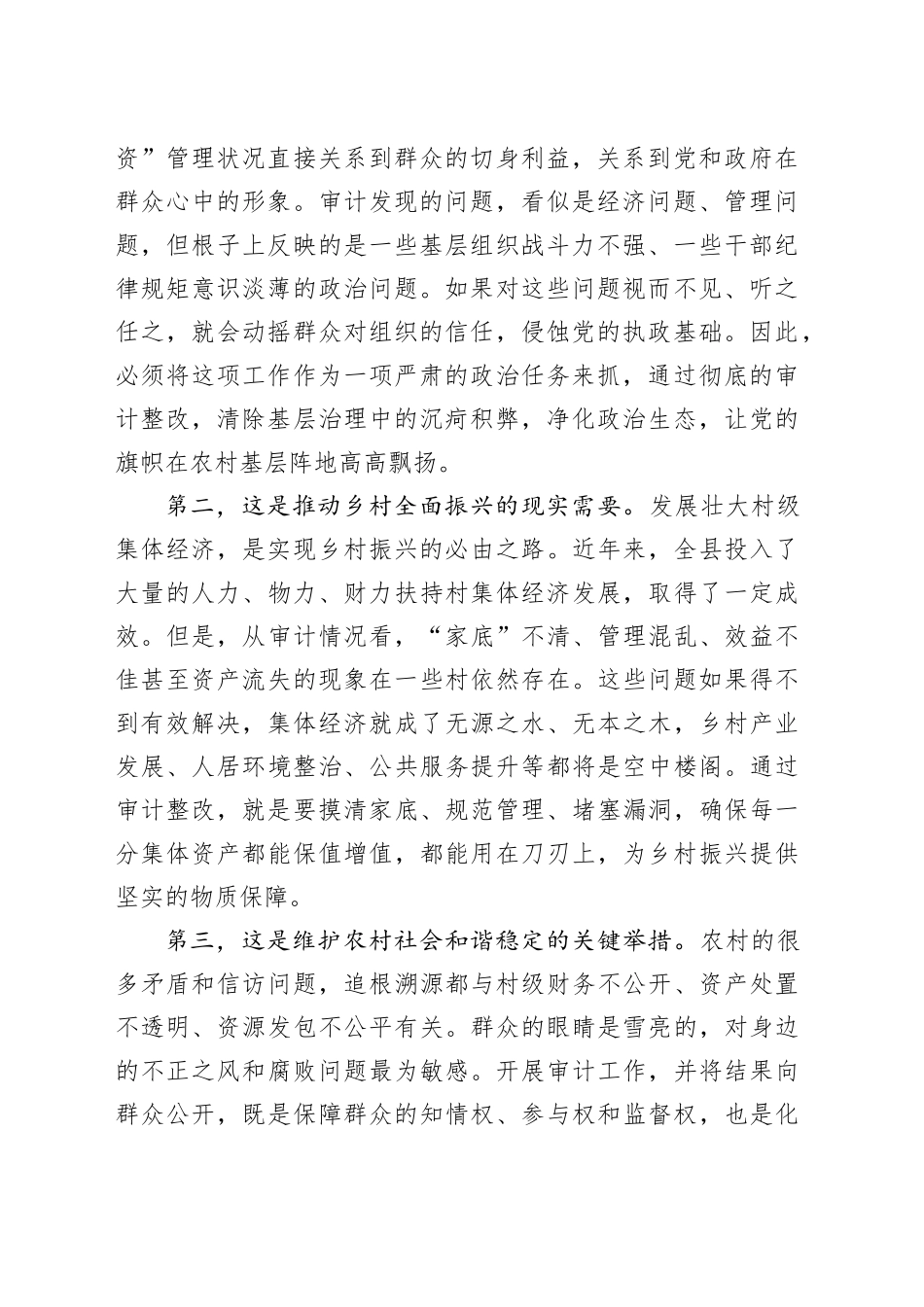 资”管理状况直接关系到群众的切身利益，关系到党和政府在群众心中的形象。审计发现的问题，看似是经济问题、管理问题，但根子上反映的是一些基层组织战斗力不强、一些干部纪律规矩意识淡薄的政治问题。如果对这些问题视而不见、听之任之，就会动摇群众对组织的信任，侵蚀党的执政基础。因此，必须将这项工作作为一项严肃的政治任务来抓，通过彻底的审计整改，清除基层治理中的沉疴积弊，净化政治生态，让党的旗帜在农村基层阵地高高飘扬。

第二，这是推动乡村全面振兴的现实需要。发展壮大村级集体经济，是实现乡村振兴的必由之路。近年来，全县投入了大量的人力、物力、财力扶持村集体经济发展，取得了一定成效。但是，从审计情况看，“家底”不清、管理混乱、效益不佳甚至资产流失的现象在一些村依然存在。这些问题如果得不到有效解决，集体经济就成了无源之水、无本之木，乡村产业发展、人居环境整治、公共服务提升等都将是空中楼阁。通过审计整改，就是要摸清家底、规范管理、堵塞漏洞，确保每一分集体资产都能保值增值，都能用在刀刃上，为乡村振兴提供坚实的物质保障。

第三，这是维护农村社会和谐稳定的关键举措。农村的很多矛盾和信访问题，追根溯源都与村级财务不公开、资产处置不透明、资源发包不公平有关。群众的眼睛是雪亮的，对身边的不正之风和腐败问题最为敏感。开展审计工作，并将结果向群众公开，既是保障群众的知情权、参与权和监督权，也是化